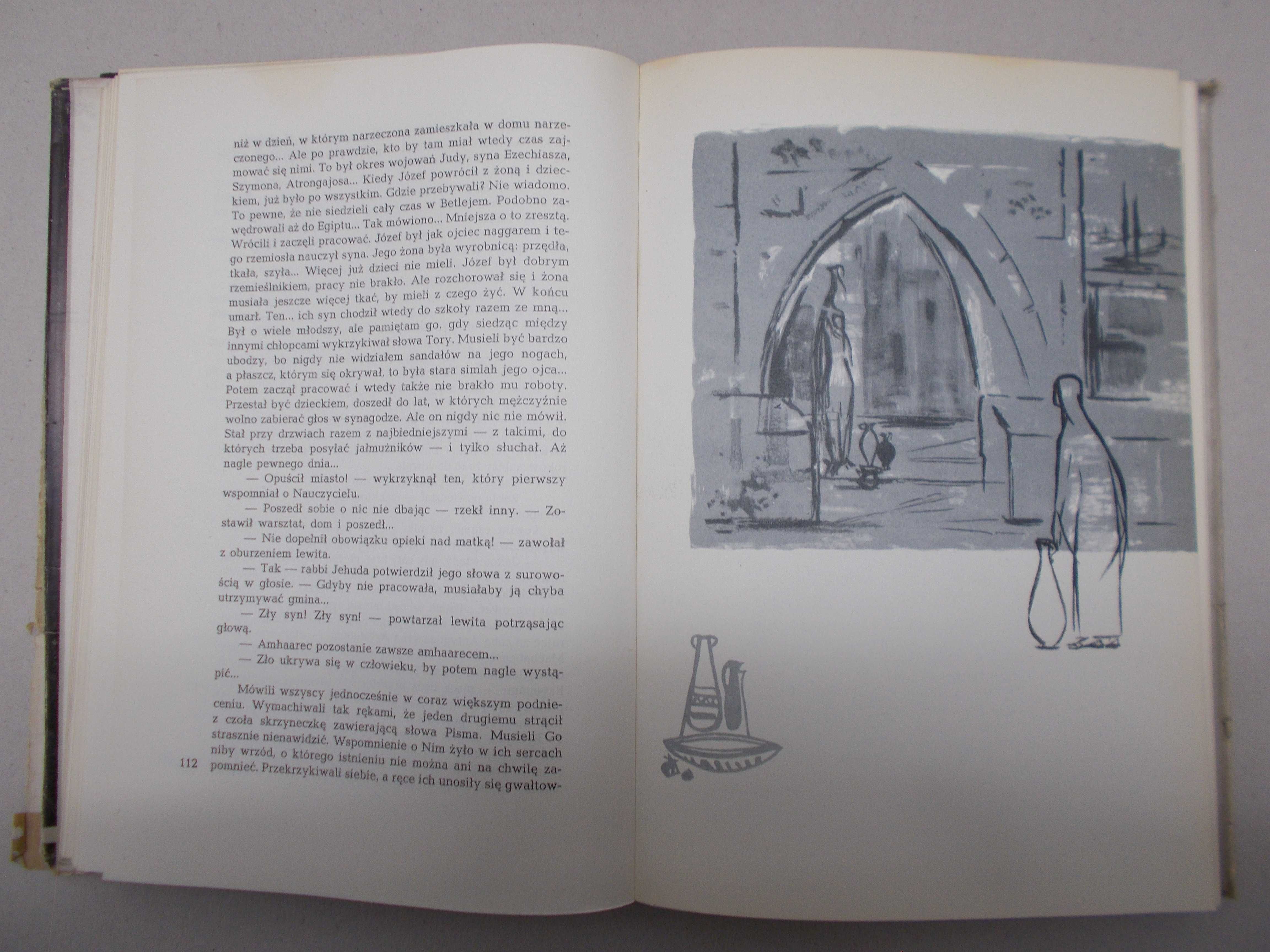 niż w dzień, w którym narzeczona zamieszkała w domu narzeczonego... Ale po prawdzie, kto by tam miał wtedy czas zajmować się nimi. To był okres wojowań Judy, syna Ezechiasza, Szymona, Atrongajosa... Kiedy Józef powrócił z żoną i dzieckiem, już było po wszystkim. Gdzie przebywali? Nie wiadomo. To pewne, że nie siedzieli cały czas w Betlejem. Podobno zawędrowali aż do Egiptu... Tak mówiono... Mniejsza o to zresztą. Wrócili i zaczęli pracować. Józef był jak ojciec naggarem i tego rzemiosła nauczył syna. Jego żona była wyrobnicą: przędła, tkała, szyła... Więcej już dzieci nie mieli. Józef był dobrym rzemieślnikiem, pracy nie brakło. Ale rozchorował się i żona musiała jeszcze więcej tkać, by mieli z czego żyć. W końcu umarł. Ten... ich syn chodził wtedy do szkoły razem ze mną... Był o wiele młodszy, ale pamiętam go, gdy siedząc między innymi chłopcami wykrzykiwał słowa Tory. Musieli być bardzo ubodzy, bo nigdy nie widziałem sandałów na jego nogach, a płaszcz, którym się okrywał, to była stara simlah jego ojca... Potem zaczął pracować i wtedy także nie brakło mu roboty. Przestał być dzieckiem, doszedł do lat, w których mężczyźnie wolno zabierać głos w synagodze. Ale on nigdy nic nie mówił. Stał przy drzwiach razem z najbiedniejszymi — z takimi, do których trzeba posyłać jałmużników — i tylko słuchał. Aż nagle pewnego dnia...

— Opuścił miasto! — wykrzyknął ten, który pierwszy wspomniał o Nauczycielu.

— Poszedł sobie o nic nie dbając — rzekł inny. — Zostawił warsztat, dom i poszedł...

— Nie dopełnił obowiązku opieki nad matką! — zawołał z oburzeniem lewita.

— Tak — rabbi Jehuda potwierdził jego słowa z surowością w głosie. — Gdyby nie pracowała, musiałaby ją chyba utrzymywać gmina...

— Zły syn! Zły syn! — powtarzał lewita potrząsając głową.

— Amhaarec pozostanie zawsze amhaarecem...

— Zło ukrywa się w człowieku, by potem nagle wystąpić...

Mówili wszyscy jednocześnie w coraz większym podnieceniu. Wymachiwali tak rękami, że jeden drugiemu strącił z czoła skrzyneczkę zawierającą słowa Pisma. Musieli Go strasznie nienawidzić. Wspomnienie o Nim żyło w ich sercach niby wrzód, o którego istnieniu nie można ani na chwilę zapomnieć. Przekrzykiwali siebie, a ręce ich unosiły się gwałtow-

112